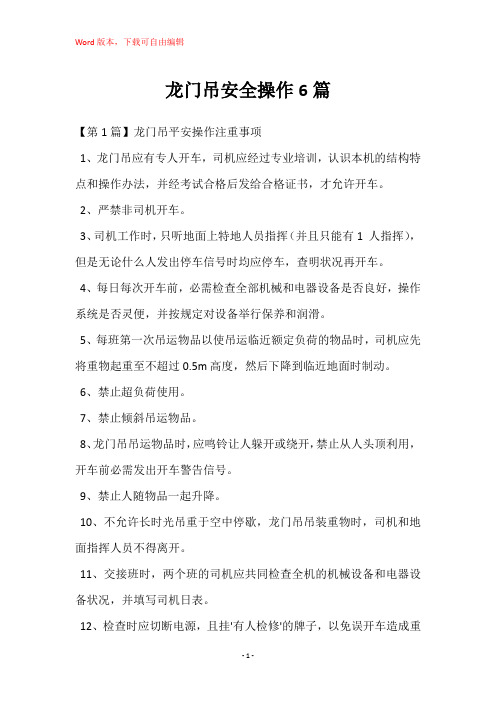 Word 版本，下载可自由编辑

龙门吊安全操作 6 篇

【第 1 篇】龙门吊平安操作注重事项

1、龙门吊应有专人开车，司机应经过专业培训，认识本机的结构特点和操作办法，并经考试合格后发给合格证书，才允许开车。

2、严禁非司机开车。

3、司机工作时，只听地面上特地人员指挥（并且只能有 1 人指挥），但是无论什么人发出停车信号时均应停车，查明状况再开车。

4、每日每次开车前，必需检查全部机械和电器设备是否良好，操作系统是否灵便，并按规定对设备举行保养和润滑。

5、每班第一次吊运物品以使吊运临近额定负荷的物品时，司机应先将重物起重至不超过 0.5m 高度，然后下降到临近地面时制动。

6、禁止超负荷使用。

7、禁止倾斜吊运物品。

8、龙门吊吊运物品时，应鸣铃让人躲开或绕开，禁止从人头顶利用，开车前必需发出开车警告信号。

9、禁止人随物品一起升降。

10、不允许长时光吊重于空中停歇，龙门吊吊装重物时，司机和地面指挥人员不得离开。

11、交接班时，两个班的司机应共同检查全机的机械设备和电器设备状况，并填写司机日表。

12、检查时应切断电源，且挂'有人检修'的牌子，以免误开车造成重

- 1 -